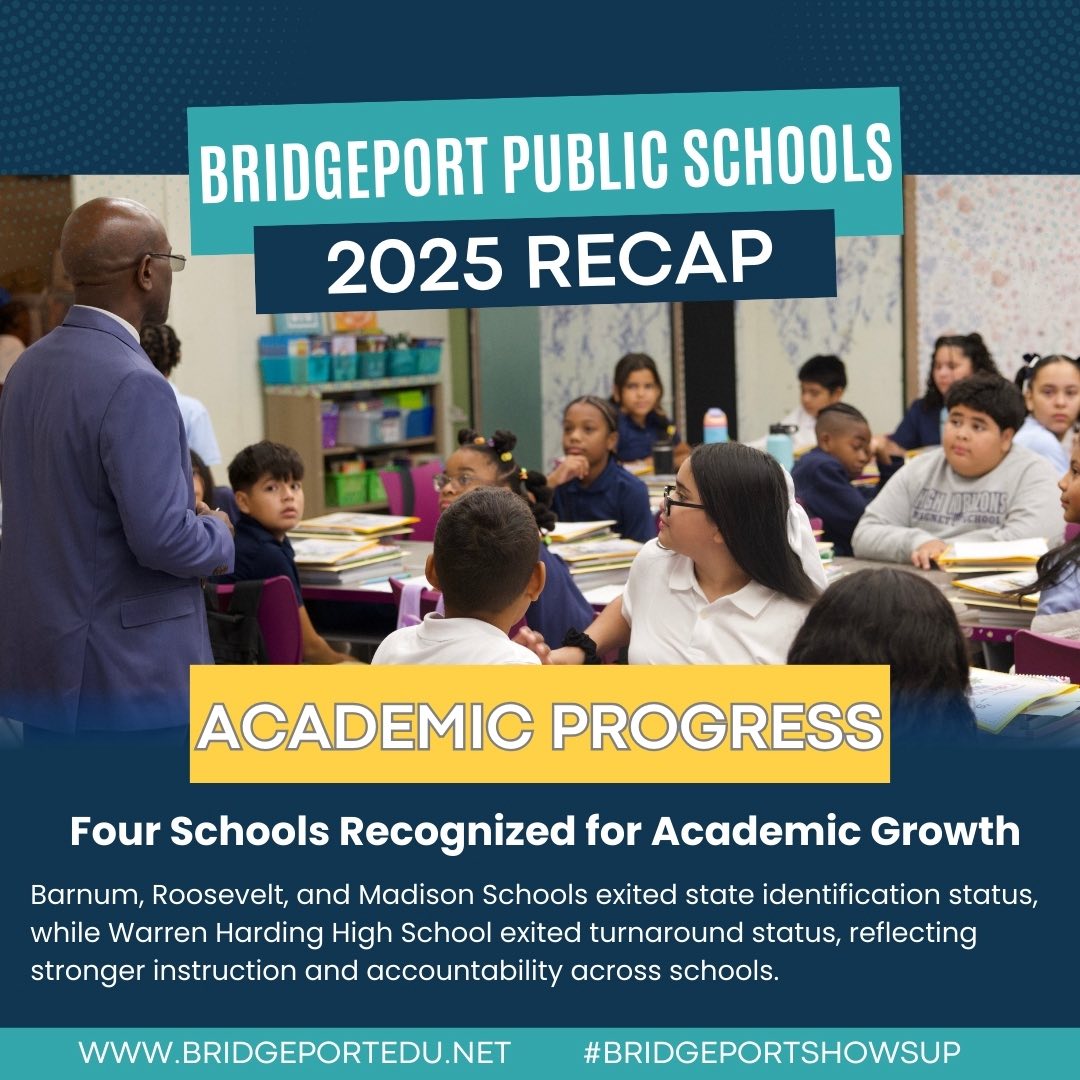 BRIDGEPORT PUBLIC SCHOOLS
2025 RECAP

ACADEMIC PROGRESS

Four Schools Recognized for Academic Growth

Barnum, Roosevelt, and Madison Schools exited state identification status, while Warren Harding High School exited turnaround status, reflecting stronger instruction and accountability across schools.

WWW.BRIDGEPORTEDU.NET #BRIDGEPORTSHOWSUP